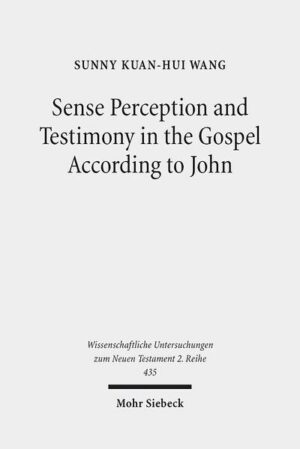 SUNNY KUAN-HUI WANG

Sense Perception and Testimony in the Gospel According to John

Wissenschaftliche Untersuchungen zum Neuen Testament 2. Reihe 435

Mohr Siebeck